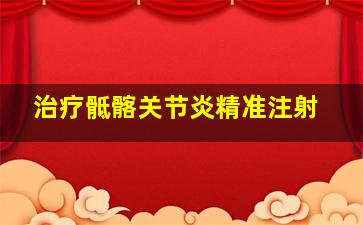 治疗骶髂关节炎精准注射